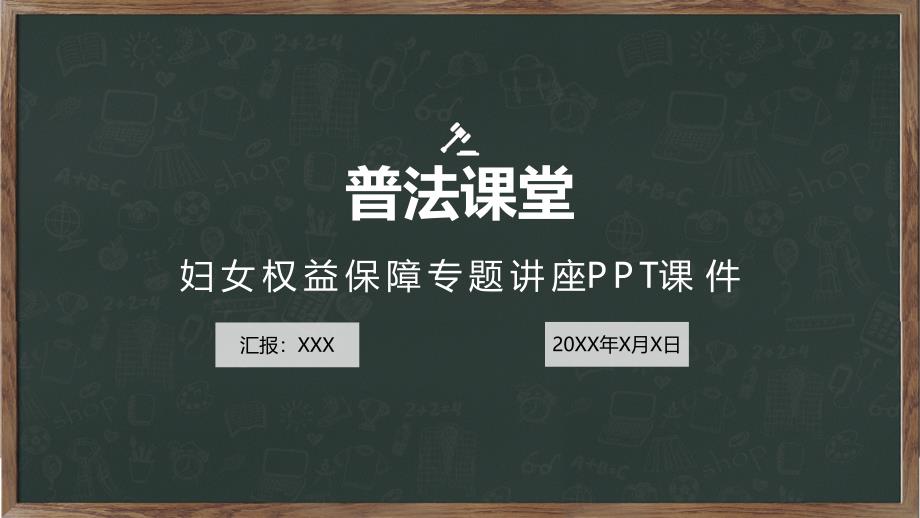 普法课堂

妇女权益保障专题讲座PPT课件

汇报：XXX

20XX年X月X日